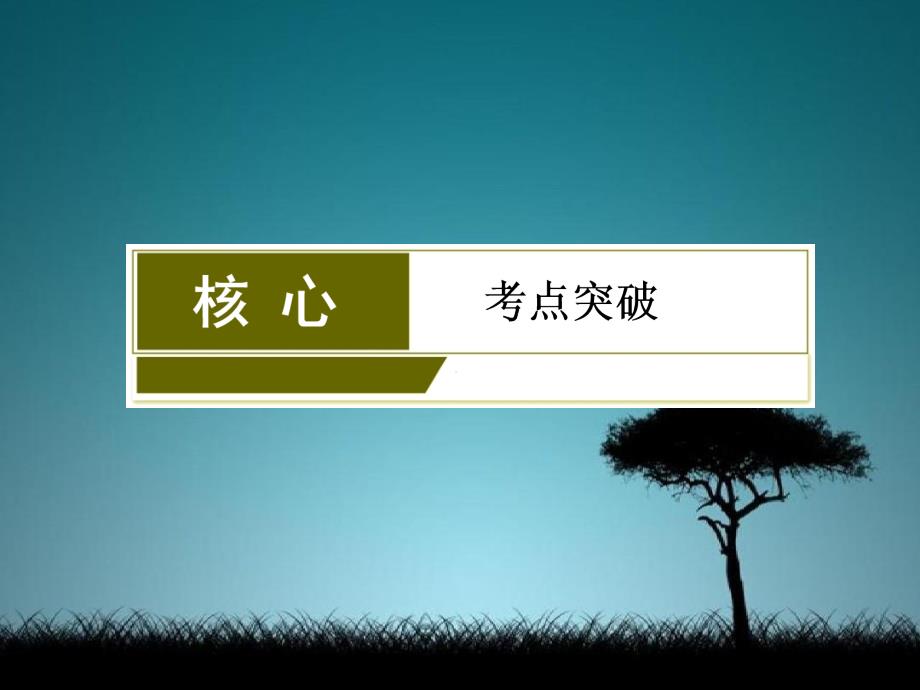 核 心

考点突破